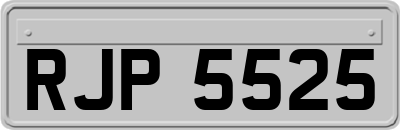 RJP 5525